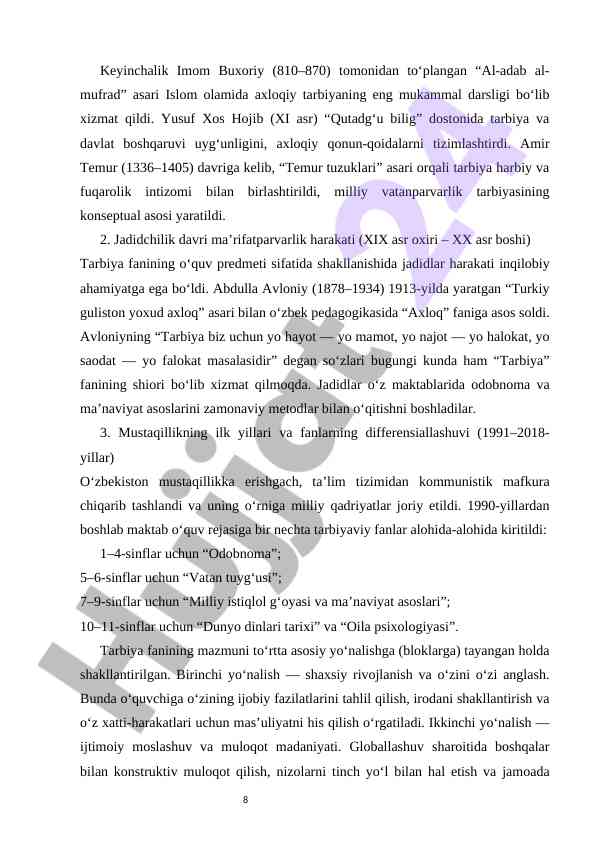 Keyinchalik Imom Buxoriy (810–870) tomonidan to‘plangan “Al-adab al-mufrad” asari Islom olamida axloqiy tarbiyaning eng mukammal darsligi bo‘lib xizmat qildi. Yusuf Xos Hojib (XI asr) “Qutadg‘u bilig” dostonida tarbiya va davlat boshqaruvi uyg‘unligini, axloqiy qonun-qoidalarni tizimlashtirdi. Amir Temur (1336–1405) davriga kelib, “Temur tuzuklari” asari orqali tarbiya harbiy va fuqarolik intizomi bilan birlashtirildi, milliy vatanparvarlik tarbiyasining konseptual asosi yaratildi.

2. Jadidchilik davri ma’rifatparvarlik harakati (XIX asr oxiri – XX asr boshi)

Tarbiya fanining o‘quv predmeti sifatida shakllanishida jadidlar harakati inqilobiy ahamiyatga ega bo‘ldi. Abdulla Avloniy (1878–1934) 1913-yilda yaratgan “Turkiy guliston yoxud axloq” asari bilan o‘zbek pedagogikasida “Axloq” faniga asos soldi. Avloniyning “Tarbiya biz uchun yo hayot — yo mamot, yo najot — yo halokat, yo saodat — yo falokat masalasidir” degan so‘zlari bugungi kunda ham “Tarbiya” fanining shiori bo‘lib xizmat qilmoqda. Jadidlar o‘z maktablarida odobnoma va ma’naviyat asoslarini zamonaviy metodlar bilan o‘qitishni boshladilar.

3. Mustaqillikning ilk yillari va fanlarning differensiallashuvi (1991–2018-yillar)

O‘zbekiston mustaqillikka erishgach, ta’lim tizimidan kommunistik mafkura chiqarib tashlandi va uning o‘rniga milliy qadriyatlar joriy etildi. 1990-yillardan boshlab maktab o‘quv rejasiga bir nechta tarbiyaviy fanlar alohida-alohida kiritildi:

1–4-sinflar uchun “Odobnoma”;

5–6-sinflar uchun “Vatan tuyg‘usi”;

7–9-sinflar uchun “Milliy istiqlol g‘oyasi va ma’naviyat asoslari”;

10–11-sinflar uchun “Dunyo dinlari tarixi” va “Oila psixologiyasi”.

Tarbiya fanining mazmuni to‘rtta asosiy yo‘nalishga (bloklarga) tayangan holda shakllantirilgan. Birinchi yo‘nalish — shaxsiy rivojlanish va o‘zini o‘zi anglash. Bunda o‘quvchiga o‘zining ijobiy fazilatlarini tahlil qilish, irodani shakllantirish va o‘z xatti-harakatlari uchun mas’uliyatni his qilish o‘rgatiladi. Ikkinchi yo‘nalish — ijtimoiy moslashuv va muloqot madaniyati. Globallashuv sharoitida boshqalar bilan konstruktiv muloqot qilish, nizolarni tinch yo‘l bilan hal etish va jamoada

8

Hujjat24